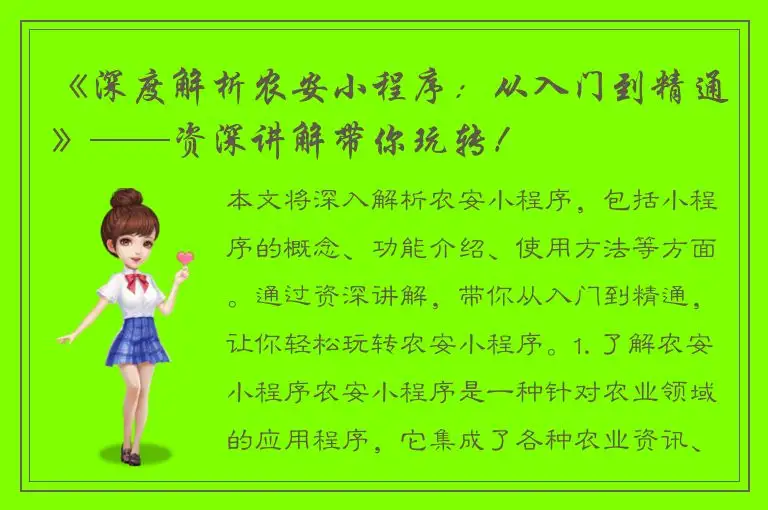 《深度解析农安小程序：从入门到精通》——资深讲解带你玩转！

本文将深入解析农安小程序，包括小程序的概念、功能介绍、使用方法等方面。通过资深讲解，带你从入门到精通，让你轻松玩转农安小程序。1. 了解农安小程序农安小程序是一种针对农业领域的应用程序，它集成了各种农业资讯、